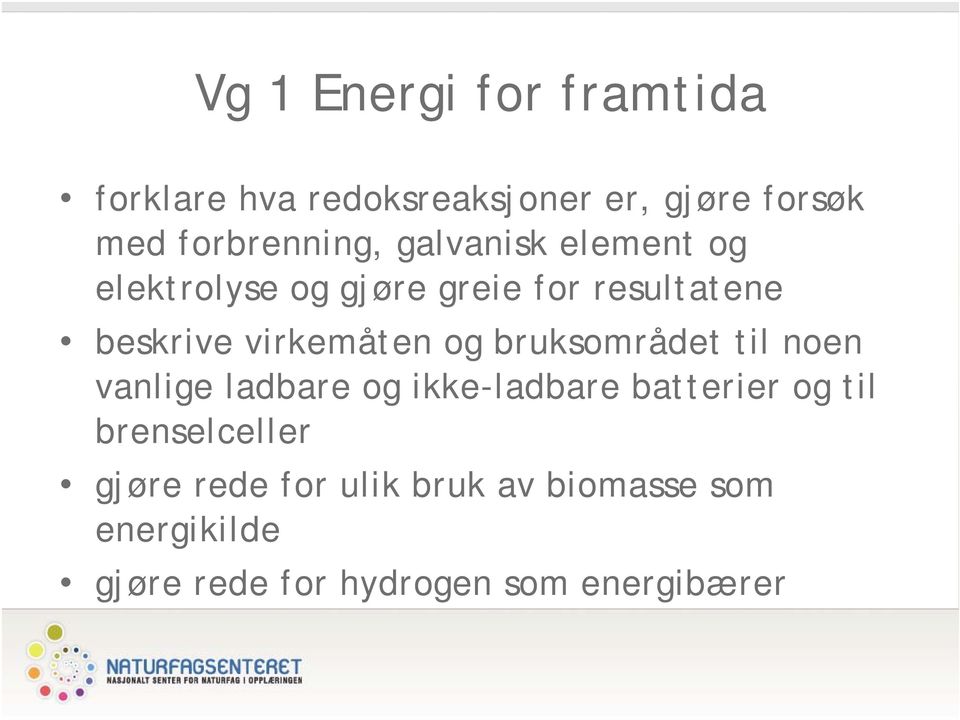 Vg 1 Energi for framtida

• forklare hva redoksreaksjoner er, gjøre forsøk med forbrenning, galvanisk element og elektrolyse og gjøre greie for resultatene

• beskrive virkemåten og bruksområdet til noen vanlige ladbare og ikke-ladbare batterier og til brenselceller

• gjøre rede for ulik bruk av biomasse som energikilde

• gjøre rede for hydrogen som energibærer

NATURFAGSENTERET
NASJONALT SENTER FOR NATURFAG I OPPLÆRINGEN